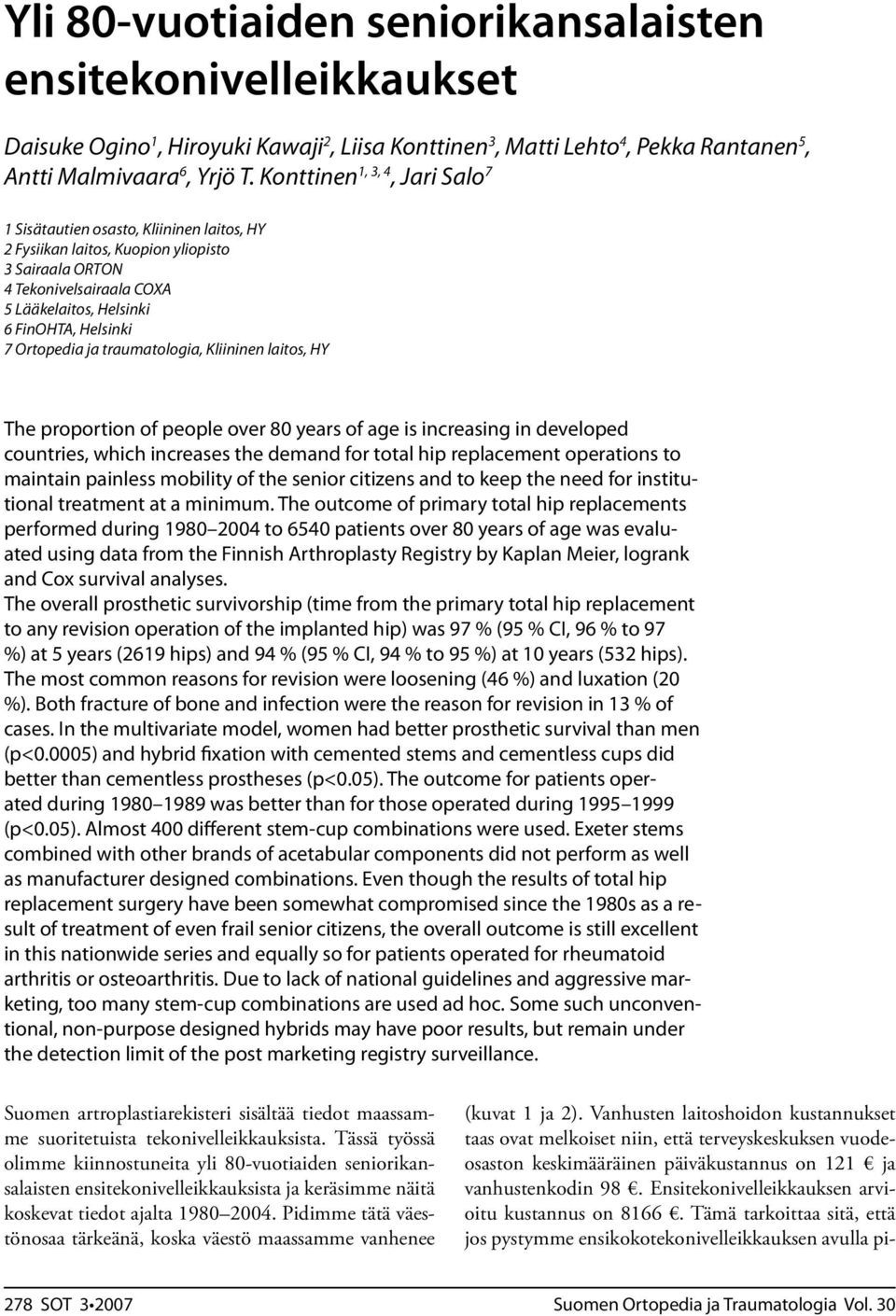 Yli 80-vuotiaiden seniorikansalaisten ensitekonivelleikkaukset

Daisuke Ogino$^1$, Hiroyuki Kawaji$^2$, Liisa Konttinen$^3$, Matti Lehto$^4$, Pekka Rantanen$^5$, Antti Malmivaara$^6$, Yrjö T. Konttinen$^{1, 3, 4}$, Jari Salo$^7$

1 Sisätautien osasto, Kliininen laitos, HY
2 Fysiikan laitos, Kuopion yliopisto
3 Sairaala ORTON
4 Tekonivelsairaala COXA
5 Lääkelaitos, Helsinki
6 FinOHTA, Helsinki
7 Ortopedia ja traumatologia, Kliininen laitos, HY

The proportion of people over 80 years of age is increasing in developed countries, which increases the demand for total hip replacement operations to maintain painless mobility of the senior citizens and to keep the need for institutional treatment at a minimum. The outcome of primary total hip replacements performed during 1980–2004 to 6540 patients over 80 years of age was evaluated using data from the Finnish Arthroplasty Registry by Kaplan Meier, logrank and Cox survival analyses.
The overall prosthetic survivorship (time from the primary total hip replacement to any revision operation of the implanted hip) was 97 % (95 % CI, 96 % to 97 %) at 5 years (2619 hips) and 94 % (95 % CI, 94 % to 95 %) at 10 years (532 hips). The most common reasons for revision were loosening (46 %) and luxation (20 %). Both fracture of bone and infection were the reason for revision in 13 % of cases. In the multivariate model, women had better prosthetic survival than men (p<0.0005) and hybrid fixation with cemented stems and cementless cups did better than cementless prostheses (p<0.05). The outcome for patients operated during 1980–1989 was better than for those operated during 1995–1999 (p<0.05). Almost 400 different stem-cup combinations were used. Exeter stems combined with other brands of acetabular components did not perform as well as manufacturer designed combinations. Even though the results of total hip replacement surgery have been somewhat compromised since the 1980s as a result of treatment of even frail senior citizens, the overall outcome is still excellent in this nationwide series and equally so for patients operated for rheumatoid arthritis or osteoarthritis. Due to lack of national guidelines and aggressive marketing, too many stem-cup combinations are used ad hoc. Some such unconventional, non-purpose designed hybrids may have poor results, but remain under the detection limit of the post marketing registry surveillance.

Suomen artroplastiarekisteri sisältää tiedot maassamme suoritetuista tekonivelleikkauksista. Tässä työssä olimme kiinnostuneita yli 80-vuotiaiden seniorikansalaisten ensitekonivelleikkauksista ja keräsimme näitä koskevat tiedot ajalta 1980–2004. Pidimme tätä väestönosaa tärkeänä, koska väestö maassamme vanhenee

(kuvat 1 ja 2). Vanhusten laitoshoidon kustannukset taas ovat melkoiset niin, että terveyskeskuksen vuodeosaston keskimääräinen päiväkustannus on 121 € ja vanhustenkodin 98 €. Ensitekonivelleikkauksen arvioitu kustannus on 8166 €. Tämä tarkoittaa sitä, että jos pystymme ensikokotekonivelleikkauksen avulla pi-

278 SOT 3•2007 Suomen Ortopedia ja Traumatologia Vol. 30